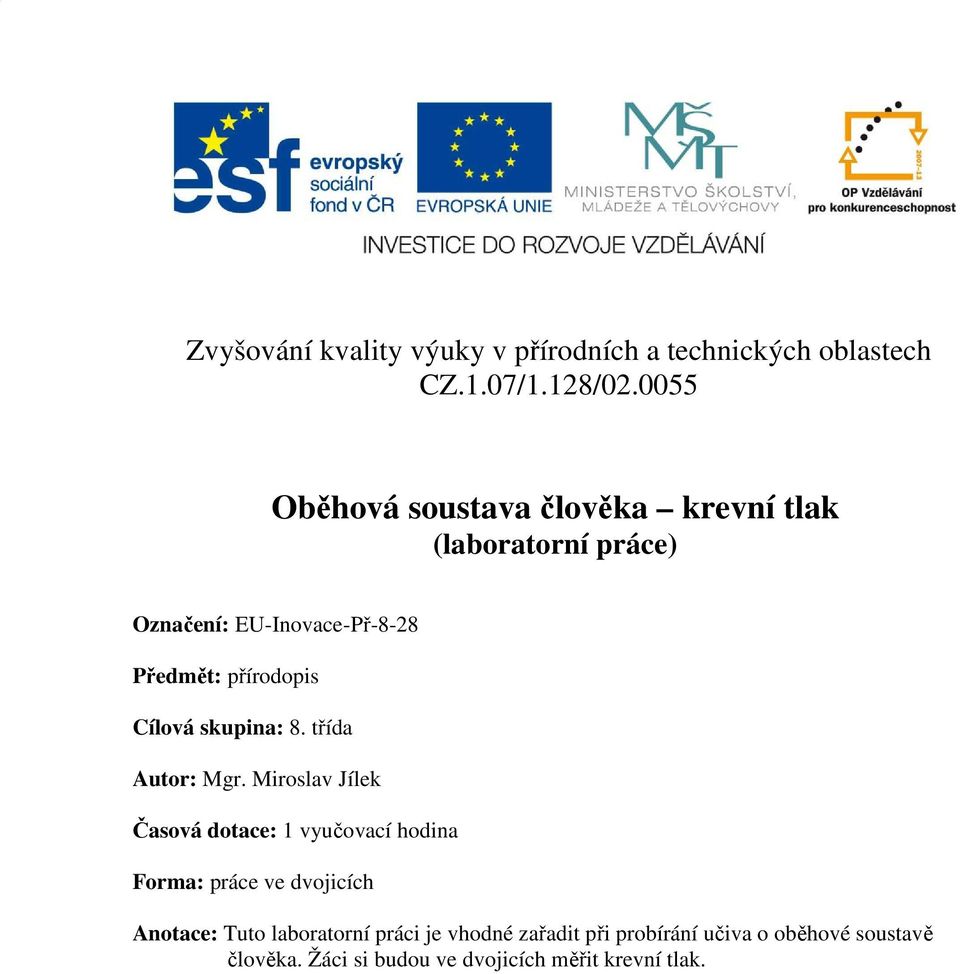 esf evropský sociální fond v ČR

EVROPSKÁ UNIE

MŠMT MINISTERSTVO ŠKOLSTVÍ, MLÁDEŽE A TĚLOVÝCHOVY

2007-13 OP Vzdělávání pro konkurenceschopnost

INVESTICE DO ROZVOJE VZDĚLÁVÁNÍ

Zvyšování kvality výuky v přírodních a technických oblastech
CZ.1.07/1.128/02.0055

Oběhová soustava člověka – krevní tlak
(laboratorní práce)

Označení: EU-Inovace-Př-8-28

Předmět: přírodopis

Cílová skupina: 8. třída

Autor: Mgr. Miroslav Jílek

Časová dotace: 1 vyučovací hodina

Forma: práce ve dvojicích

Anotace: Tuto laboratorní práci je vhodné zařadit při probírání učiva o oběhové soustavě člověka. Žáci si budou ve dvojicích měřit krevní tlak.